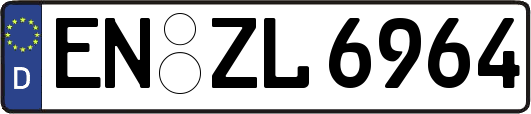 D
EN ZL 6964